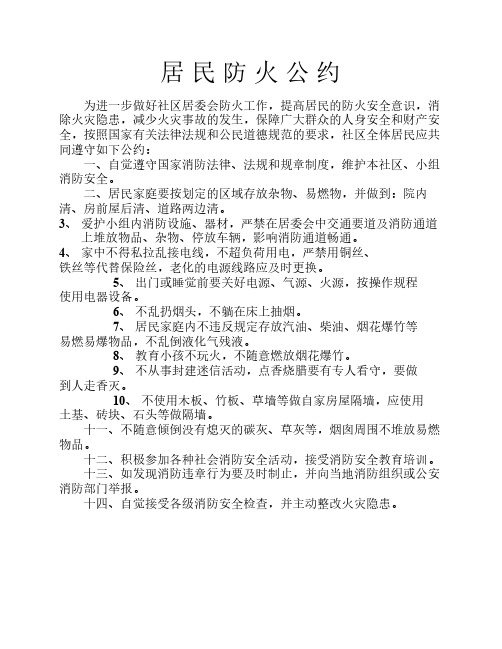 居民防火公约

为进一步做好社区居委会防火工作，提高居民的防火安全意识，消除火灾隐患，减少火灾事故的发生，保障广大群众的人身安全和财产安全，按照国家有关法律法规和公民道德规范的要求，社区全体居民应共同遵守如下公约：

一、自觉遵守国家消防法律、法规和规章制度，维护本社区、小组消防安全。

二、居民家庭要按划定的区域存放杂物、易燃物，并做到：院内清、房前屋后清、道路两边清。

3、 爱护小组内消防设施、器材，严禁在居委会中交通要道及消防通道上堆放物品、杂物、停放车辆，影响消防通道畅通。

4、 家中不得私拉乱接电线，不超负荷用电，严禁用铜丝、铁丝等代替保险丝，老化的电源线路应及时更换。

5、 出门或睡觉前要关好电源、气源、火源，按操作规程使用电器设备。

6、 不乱扔烟头，不躺在床上抽烟。

7、 居民家庭内不违反规定存放汽油、柴油、烟花爆竹等易燃易爆物品，不乱倒液化气残液。

8、 教育小孩不玩火，不随意燃放烟花爆竹。

9、 不从事封建迷信活动，点香烧腊要有专人看守，要做到人走香灭。

10、 不使用木板、竹板、草墙等做自家房屋隔墙，应使用土基、砖块、石头等做隔墙。

十一、不随意倾倒没有熄灭的碳灰、草灰等，烟囱周围不堆放易燃物品。

十二、积极参加各种社会消防安全活动，接受消防安全教育培训。

十三、如发现消防违章行为要及时制止，并向当地消防组织或公安消防部门举报。

十四、自觉接受各级消防安全检查，并主动整改火灾隐患。